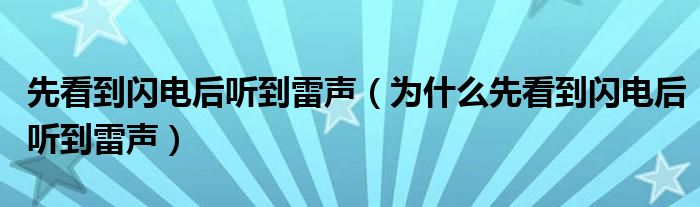 先看到闪电后听到雷声（为什么先看到闪电后听到雷声）